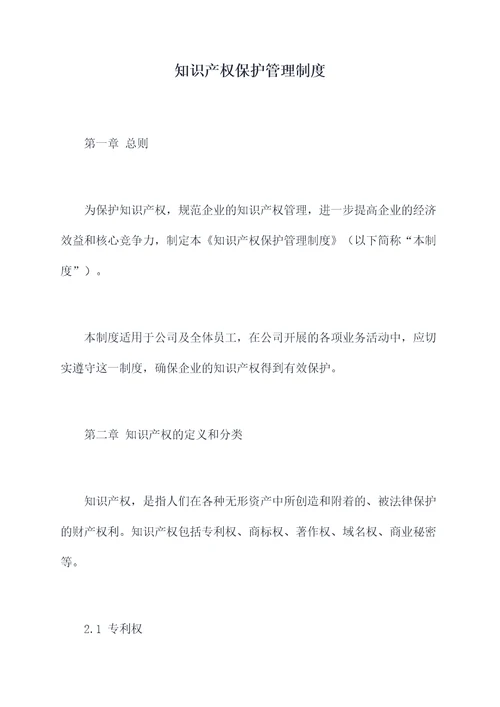 知识产权保护管理制度

第一章 总则

为保护知识产权，规范企业的知识产权管理，进一步提高企业的经济效益和核心竞争力，制定本《知识产权保护管理制度》（以下简称“本制度”）。

本制度适用于公司及全体员工，在公司开展的各项业务活动中，应切实遵守这一制度，确保企业的知识产权得到有效保护。

第二章 知识产权的定义和分类

知识产权，是指人们在各种无形资产中所创造和附着的、被法律保护的财产权利。知识产权包括专利权、商标权、著作权、域名权、商业秘密等。

2.1 专利权